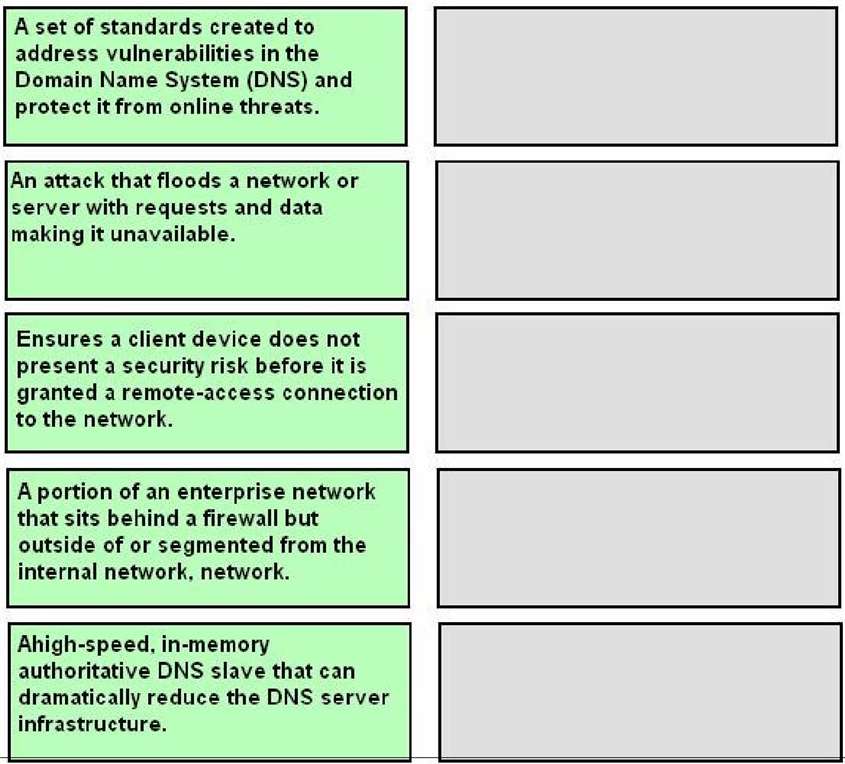 A set of standards created to address vulnerabilities in the Domain Name System (DNS) and protect it from online threats.

An attack that floods a network or server with requests and data making it unavailable.

Ensures a client device does not present a security risk before it is granted a remote-access connection to the network.

A portion of an enterprise network that sits behind a firewall but outside of or segmented from the internal network, network.

Ahigh-speed, in-memory authoritative DNS slave that can dramatically reduce the DNS server infrastructure.